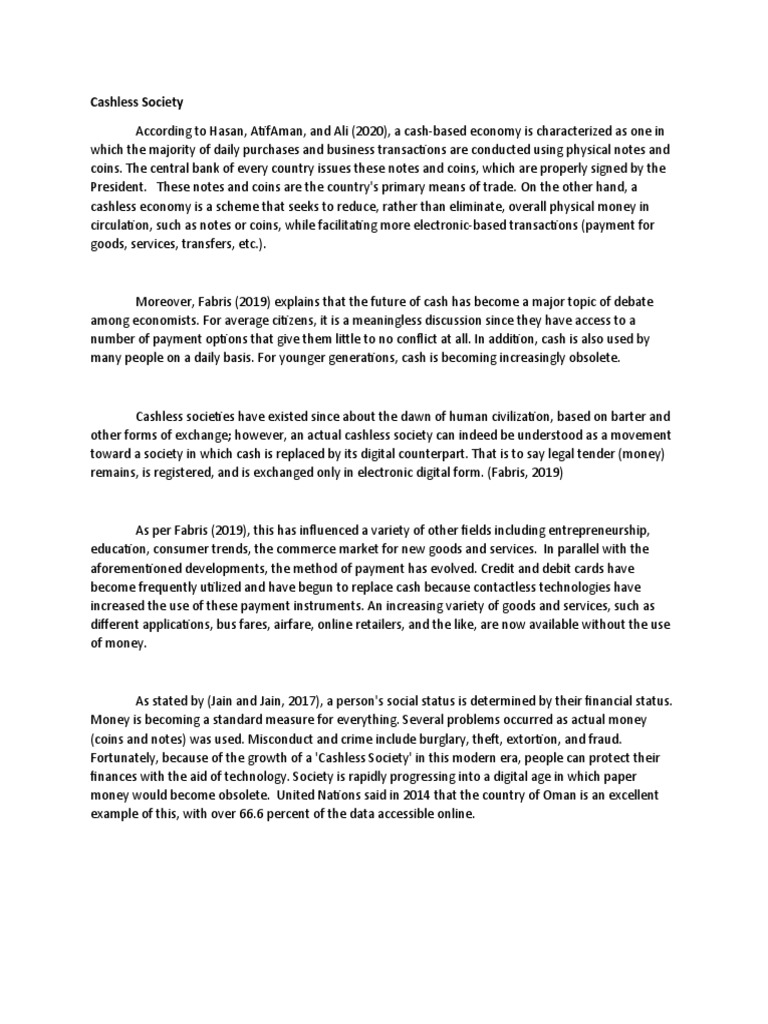 Cashless Society

According to Hasan, AtifAman, and Ali (2020), a cash-based economy is characterized as one in which the majority of daily purchases and business transactions are conducted using physical notes and coins. The central bank of every country issues these notes and coins, which are properly signed by the President. These notes and coins are the country's primary means of trade. On the other hand, a cashless economy is a scheme that seeks to reduce, rather than eliminate, overall physical money in circulation, such as notes or coins, while facilitating more electronic-based transactions (payment for goods, services, transfers, etc.).

Moreover, Fabris (2019) explains that the future of cash has become a major topic of debate among economists. For average citizens, it is a meaningless discussion since they have access to a number of payment options that give them little to no conflict at all. In addition, cash is also used by many people on a daily basis. For younger generations, cash is becoming increasingly obsolete.

Cashless societies have existed since about the dawn of human civilization, based on barter and other forms of exchange; however, an actual cashless society can indeed be understood as a movement toward a society in which cash is replaced by its digital counterpart. That is to say legal tender (money) remains, is registered, and is exchanged only in electronic digital form. (Fabris, 2019)

As per Fabris (2019), this has influenced a variety of other fields including entrepreneurship, education, consumer trends, the commerce market for new goods and services. In parallel with the aforementioned developments, the method of payment has evolved. Credit and debit cards have become frequently utilized and have begun to replace cash because contactless technologies have increased the use of these payment instruments. An increasing variety of goods and services, such as different applications, bus fares, airfare, online retailers, and the like, are now available without the use of money.

As stated by (Jain and Jain, 2017), a person's social status is determined by their financial status. Money is becoming a standard measure for everything. Several problems occurred as actual money (coins and notes) was used. Misconduct and crime include burglary, theft, extortion, and fraud. Fortunately, because of the growth of a 'Cashless Society' in this modern era, people can protect their finances with the aid of technology. Society is rapidly progressing into a digital age in which paper money would become obsolete. United Nations said in 2014 that the country of Oman is an excellent example of this, with over 66.6 percent of the data accessible online.